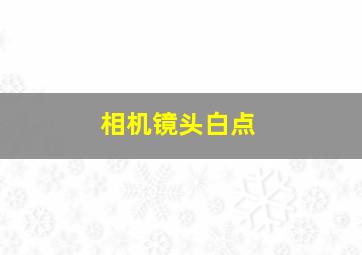 相机镜头白点